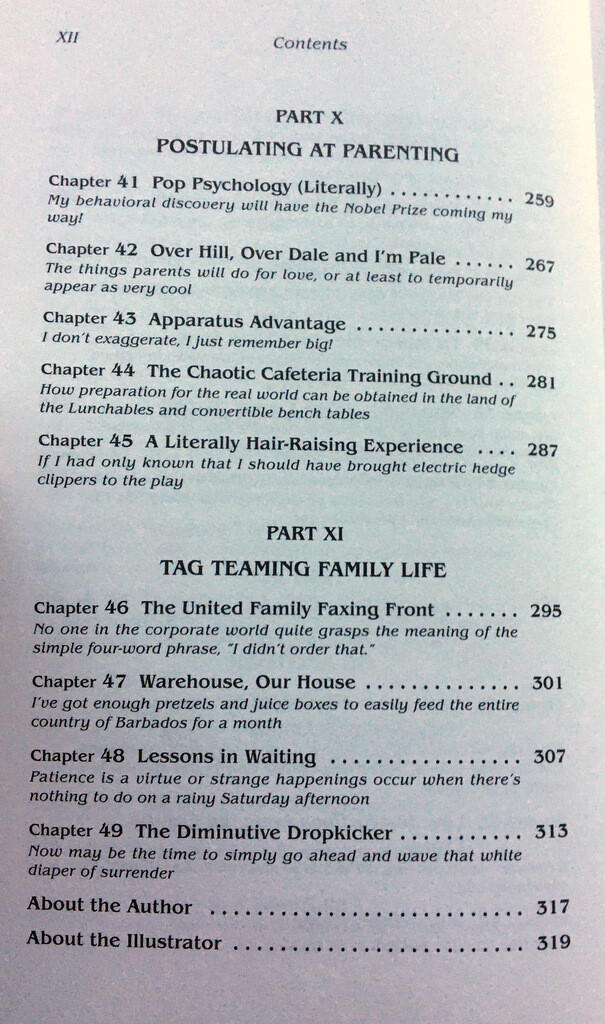 XII Contents

PART X

POSTULATING AT PARENTING

Chapter 41 Pop Psychology (Literally) 259
My behavioral discovery will have the Nobel Prize coming my way!

Chapter 42 Over Hill, Over Dale and I'm Pale 267
The things parents will do for love, or at least to temporarily appear as very cool

Chapter 43 Apparatus Advantage 275
I don't exaggerate, I just remember big!

Chapter 44 The Chaotic Cafeteria Training Ground 281
How preparation for the real world can be obtained in the land of the Lunchables and convertible bench tables

Chapter 45 A Literally Hair-Raising Experience 287
If I had only known that I should have brought electric hedge clippers to the play

PART XI

TAG TEAMING FAMILY LIFE

Chapter 46 The United Family Faxing Front 295
No one in the corporate world quite grasps the meaning of the simple four-word phrase, "I didn't order that."

Chapter 47 Warehouse, Our House 301
I've got enough pretzels and juice boxes to easily feed the entire country of Barbados for a month

Chapter 48 Lessons in Waiting 307
Patience is a virtue or strange happenings occur when there's nothing to do on a rainy Saturday afternoon

Chapter 49 The Diminutive Dropkicker 313
Now may be the time to simply go ahead and wave that white diaper of surrender

About the Author 317

About the Illustrator 319